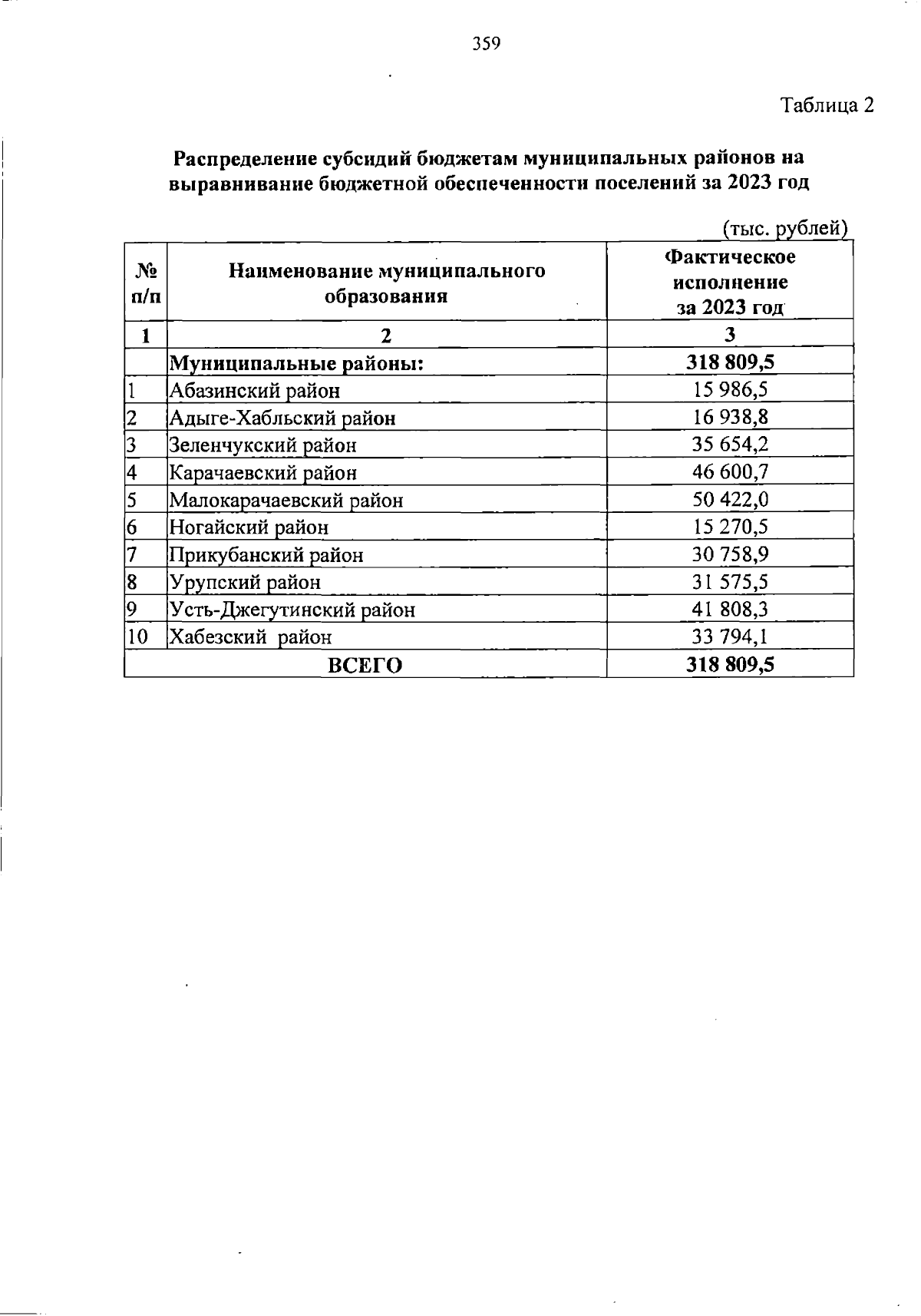 359

Таблица 2

Распределение субсидий бюджетам муниципальных районов на выравнивание бюджетной обеспеченности поселений за 2023 год

(тыс. рублей)

| № п/п | Наименование муниципального образования | Фактическое исполнение за 2023 год |
|---|---|---|
| 1 | 2 | 3 |
| | Муниципальные районы: | 318 809,5 |
| 1 | Абазинский район | 15 986,5 |
| 2 | Адыге-Хабльский район | 16 938,8 |
| 3 | Зеленчукский район | 35 654,2 |
| 4 | Карачаевский район | 46 600,7 |
| 5 | Малокарачаевский район | 50 422,0 |
| 6 | Ногайский район | 15 270,5 |
| 7 | Прикубанский район | 30 758,9 |
| 8 | Урупский район | 31 575,5 |
| 9 | Усть-Джегутинский район | 41 808,3 |
| 10 | Хабезский район | 33 794,1 |
| ВСЕГО | | 318 809,5 |